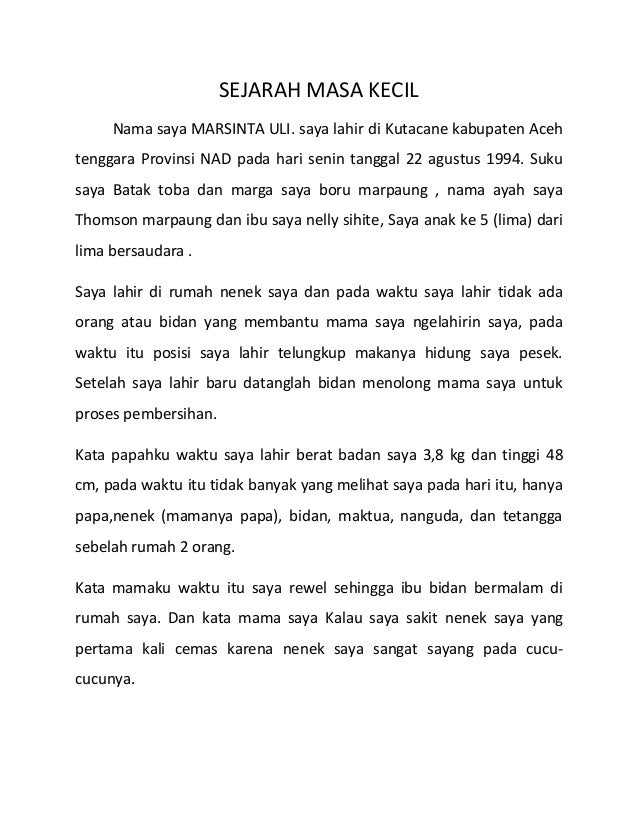 SEJARAH MASA KECIL

Nama saya MARSINTA ULI. saya lahir di Kutacane kabupaten Aceh tenggara Provinsi NAD pada hari senin tanggal 22 agustus 1994. Suku saya Batak toba dan marga saya boru marpaung , nama ayah saya Thomson marpaung dan ibu saya nelly sihite, Saya anak ke 5 (lima) dari lima bersaudara .

Saya lahir di rumah nenek saya dan pada waktu saya lahir tidak ada orang atau bidan yang membantu mama saya ngelahirin saya, pada waktu itu posisi saya lahir telungkup makanya hidung saya pesek. Setelah saya lahir baru datanglah bidan menolong mama saya untuk proses pembersihan.

Kata papahku waktu saya lahir berat badan saya 3,8 kg dan tinggi 48 cm, pada waktu itu tidak banyak yang melihat saya pada hari itu, hanya papa,nenek (mamanya papa), bidan, maktua, nanguda, dan tetangga sebelah rumah 2 orang.

Kata mamaku waktu itu saya rewel sehingga ibu bidan bermalam di rumah saya. Dan kata mama saya Kalau saya sakit nenek saya yang pertama kali cemas karena nenek saya sangat sayang pada cucu-cucunya.